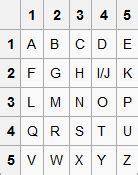 | | 1 | 2 | 3 | 4 | 5 |
|---|---|---|---|---|---|
| 1 | A | B | C | D | E |
| 2 | F | G | H | I/J | K |
| 3 | L | M | N | O | P |
| 4 | Q | R | S | T | U |
| 5 | V | W | X | Y | Z |